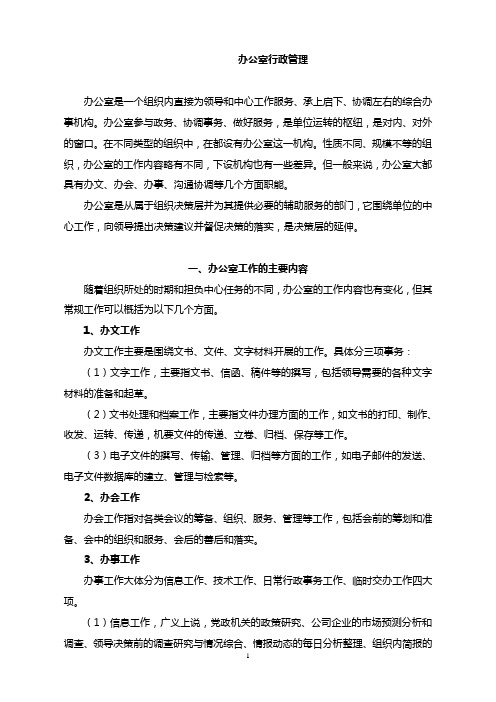 办公室行政管理

办公室是一个组织内直接为领导和中心工作服务、承上启下、协调左右的综合办事机构。办公室参与政务、协调事务、做好服务，是单位运转的枢纽，是对内、对外的窗口。在不同类型的组织中，在都设有办公室这一机构。性质不同、规模不等的组织，办公室的工作内容略有不同，下设机构也有一些差异。但一般来说，办公室大都具有办文、办会、办事、沟通协调等几个方面职能。

办公室是从属于组织决策层并为其提供必要的辅助服务的部门，它围绕单位的中心工作，向领导提出决策建议并督促决策的落实，是决策层的延伸。

一、办公室工作的主要内容

随着组织所处的时期和担负中心任务的不同，办公室的工作内容也有变化，但其常规工作可以概括为以下几个方面。

1、办文工作

办文工作主要是围绕文书、文件、文字材料开展的工作。具体分三项事务：

（1）文字工作，主要指文书、信函、稿件等的撰写，包括领导需要的各种文字材料的准备和起草。

（2）文书处理和档案工作，主要指文件办理方面的工作，如文书的打印、制作、收发、运转、传递，机要文件的传递、立卷、归档、保存等工作。

（3）电子文件的撰写、传输、管理、归档等方面的工作，如电子邮件的发送、电子文件数据库的建立、管理与检索等。

2、办会工作

办会工作指对各类会议的筹备、组织、服务、管理等工作，包括会前的筹划和准备、会中的组织和服务、会后的善后和落实。

3、办事工作

办事工作大体分为信息工作、技术工作、日常行政事务工作、临时交办工作四大项。

（1）信息工作，广义上说，党政机关的政策研究、公司企业的市场预测分析和调查、领导决策前的调查研究与情况综合、情报动态的每日分析整理、组织内简报的

1